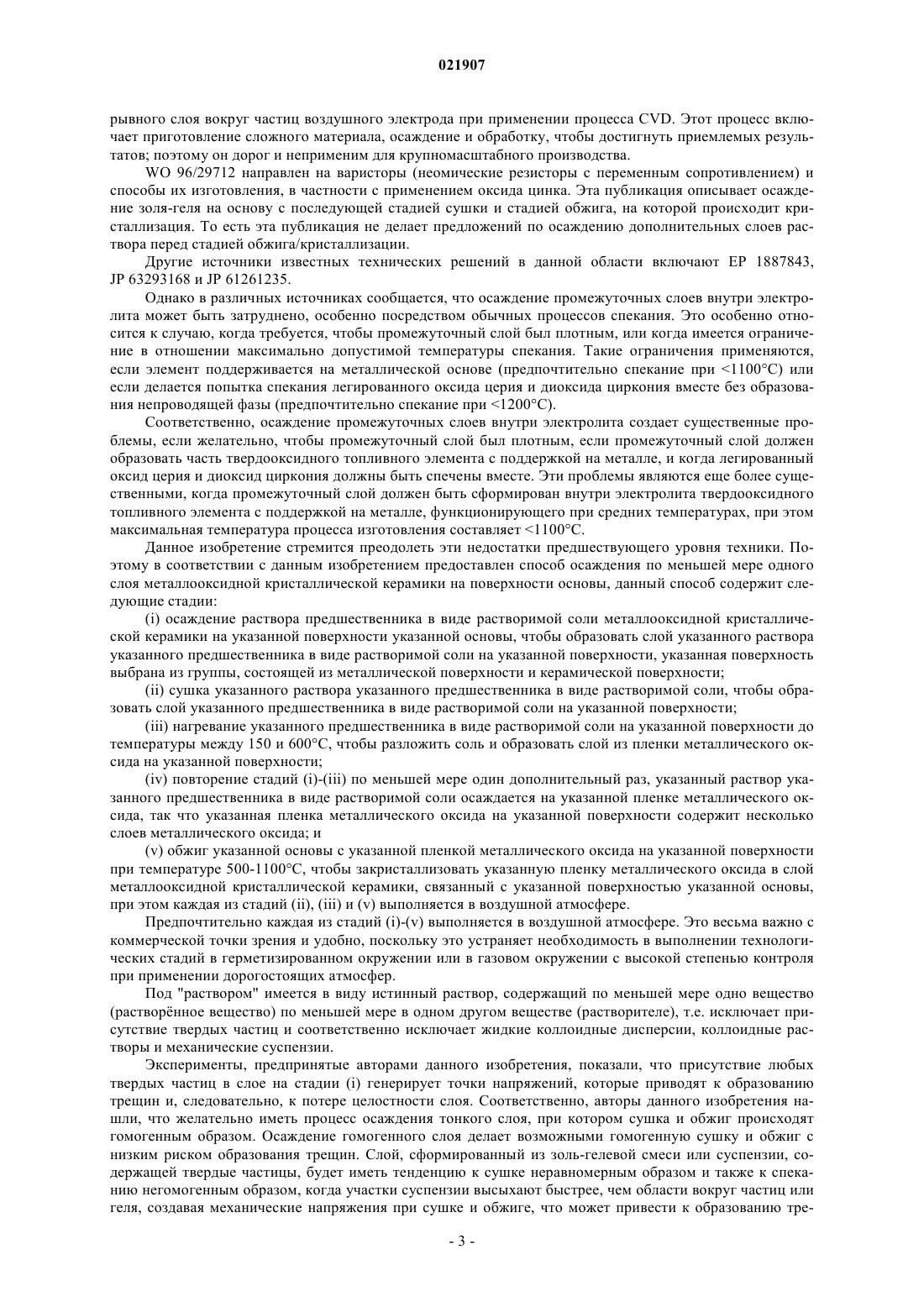 021907

рывного слоя вокруг частиц воздушного электрода при применении процесса CVD. Этот процесс включает приготовление сложного материала, осаждение и обработку, чтобы достигнуть приемлемых результатов; поэтому он дорог и неприменим для крупномасштабного производства.

WO 96/29712 направлен на варисторы (неомические резисторы с переменным сопротивлением) и способы их изготовления, в частности с применением оксида цинка. Эта публикация описывает осаждение золя-геля на основу с последующей стадией сушки и стадией обжига, на которой происходит кристаллизация. То есть эта публикация не делает предложений по осаждению дополнительных слоев раствора перед стадией обжига/кристаллизации.

Другие источники известных технических решений в данной области включают EP 1887843, JP 63293168 и JP 61261235.

Однако в различных источниках сообщается, что осаждение промежуточных слоев внутри электролита может быть затруднено, особенно посредством обычных процессов спекания. Это особенно относится к случаю, когда требуется, чтобы промежуточный слой был плотным, или когда имеется ограничение в отношении максимально допустимой температуры спекания. Такие ограничения применяются, если элемент поддерживается на металлической основе (предпочтительно спекание при <1100°C) или если делается попытка спекания легированного оксида церия и диоксида циркония вместе без образования непроводящей фазы (предпочтительно спекание при <1200°C).

Соответственно, осаждение промежуточных слоев внутри электролита создает существенные проблемы, если желательно, чтобы промежуточный слой был плотным, если промежуточный слой должен образовать часть твердооксидного топливного элемента с поддержкой на металле, и когда легированный оксид церия и диоксид циркония должны быть спечены вместе. Эти проблемы являются еще более существенными, когда промежуточный слой должен быть сформирован внутри электролита твердооксидного топливного элемента с поддержкой на металле, функционирующего при средних температурах, при этом максимальная температура процесса изготовления составляет <1100°C.

Данное изобретение стремится преодолеть эти недостатки предшествующего уровня техники. Поэтому в соответствии с данным изобретением предоставлен способ осаждения по меньшей мере одного слоя металлооксидной кристаллической керамики на поверхности основы, данный способ содержит следующие стадии:

(i) осаждение раствора предшественника в виде растворимой соли металлооксидной кристаллической керамики на указанной поверхности указанной основы, чтобы образовать слой указанного раствора указанного предшественника в виде растворимой соли на указанной поверхности, указанная поверхность выбрана из группы, состоящей из металлической поверхности и керамической поверхности;

(ii) сушка указанного раствора указанного предшественника в виде растворимой соли, чтобы образовать слой указанного предшественника в виде растворимой соли на указанной поверхности;

(iii) нагревание указанного предшественника в виде растворимой соли на указанной поверхности до температуры между 150 и 600°C, чтобы разложить соль и образовать слой из пленки металлического оксида на указанной поверхности;

(iv) повторение стадий (i)-(iii) по меньшей мере один дополнительный раз, указанный раствор указанного предшественника в виде растворимой соли осаждается на указанной пленке металлического оксида, так что указанная пленка металлического оксида на указанной поверхности содержит несколько слоев металлического оксида; и

(v) обжиг указанной основы с указанной пленкой металлического оксида на указанной поверхности при температуре 500-1100°C, чтобы закристаллизовать указанную пленку металлического оксида в слой металлооксидной кристаллической керамики, связанный с указанной поверхностью указанной основы, при этом каждая из стадий (ii), (iii) и (v) выполняется в воздушной атмосфере.

Предпочтительно каждая из стадий (i)-(v) выполняется в воздушной атмосфере. Это весьма важно с коммерческой точки зрения и удобно, поскольку это устраняет необходимость в выполнении технологических стадий в герметизированном окружении или в газовом окружении с высокой степенью контроля при применении дорогостоящих атмосфер.

Под "раствором" имеется в виду истинный раствор, содержащий по меньшей мере одно вещество (растворённое вещество) по меньшей мере в одном другом веществе (растворителе), т.е. исключает присутствие твердых частиц и соответственно исключает жидкие коллоидные дисперсии, коллоидные растворы и механические суспензии.

Эксперименты, предпринятые авторами данного изобретения, показали, что присутствие любых твердых частиц в слое на стадии (i) генерирует точки напряжений, которые приводят к образованию трещин и, следовательно, к потере целостности слоя. Соответственно, авторы данного изобретения нашли, что желательно иметь процесс осаждения тонкого слоя, при котором сушка и обжиг происходят гомогенным образом. Осаждение гомогенного слоя делает возможными гомогенную сушку и обжиг с низким риском образования трещин. Слой, сформированный из золь-гелевой смеси или суспензии, содержащей твердые частицы, будет иметь тенденцию к сушке неравномерным образом и также к спеканию негомогенным образом, когда участки суспензии высыхают быстрее, чем области вокруг частиц или геля, создавая механические напряжения при сушке и обжиге, что может привести к образованию тре-

- 3 -